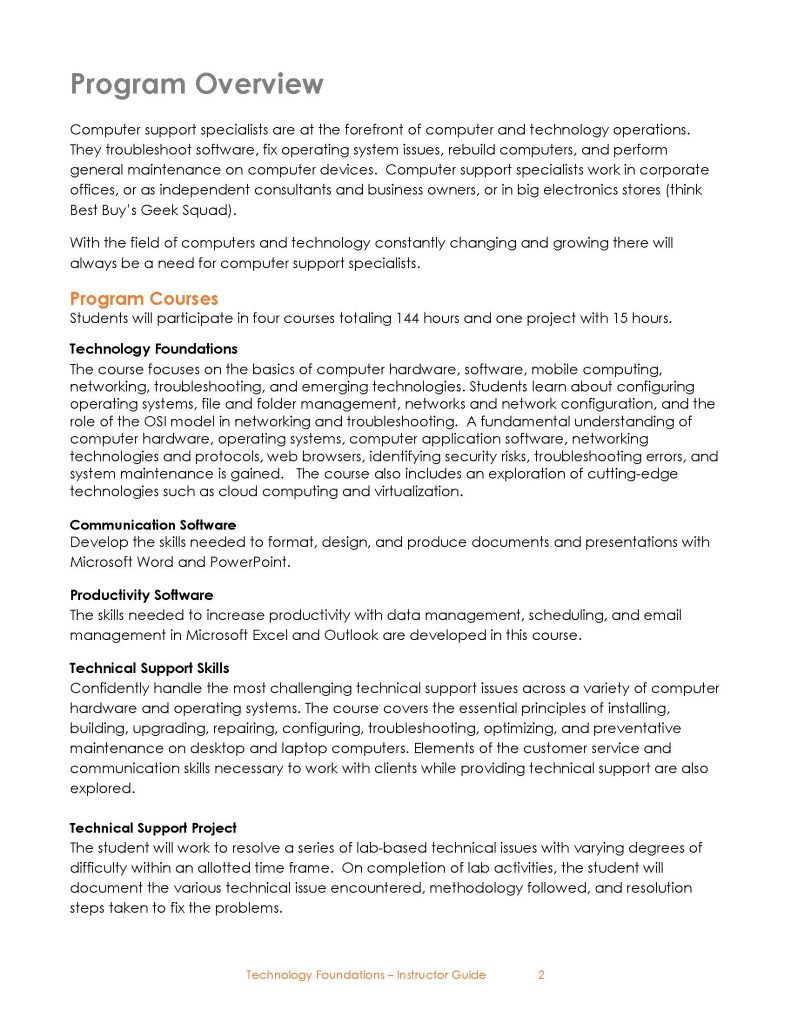 Program Overview

Computer support specialists are at the forefront of computer and technology operations. They troubleshoot software, fix operating system issues, rebuild computers, and perform general maintenance on computer devices. Computer support specialists work in corporate offices, or as independent consultants and business owners, or in big electronics stores (think Best Buy's Geek Squad).

With the field of computers and technology constantly changing and growing there will always be a need for computer support specialists.

Program Courses
Students will participate in four courses totaling 144 hours and one project with 15 hours.

Technology Foundations
The course focuses on the basics of computer hardware, software, mobile computing, networking, troubleshooting, and emerging technologies. Students learn about configuring operating systems, file and folder management, networks and network configuration, and the role of the OSI model in networking and troubleshooting. A fundamental understanding of computer hardware, operating systems, computer application software, networking technologies and protocols, web browsers, identifying security risks, troubleshooting errors, and system maintenance is gained. The course also includes an exploration of cutting-edge technologies such as cloud computing and virtualization.

Communication Software
Develop the skills needed to format, design, and produce documents and presentations with Microsoft Word and PowerPoint.

Productivity Software
The skills needed to increase productivity with data management, scheduling, and email management in Microsoft Excel and Outlook are developed in this course.

Technical Support Skills
Confidently handle the most challenging technical support issues across a variety of computer hardware and operating systems. The course covers the essential principles of installing, building, upgrading, repairing, configuring, troubleshooting, optimizing, and preventative maintenance on desktop and laptop computers. Elements of the customer service and communication skills necessary to work with clients while providing technical support are also explored.

Technical Support Project
The student will work to resolve a series of lab-based technical issues with varying degrees of difficulty within an allotted time frame. On completion of lab activities, the student will document the various technical issue encountered, methodology followed, and resolution steps taken to fix the problems.

Technology Foundations – Instructor Guide 2